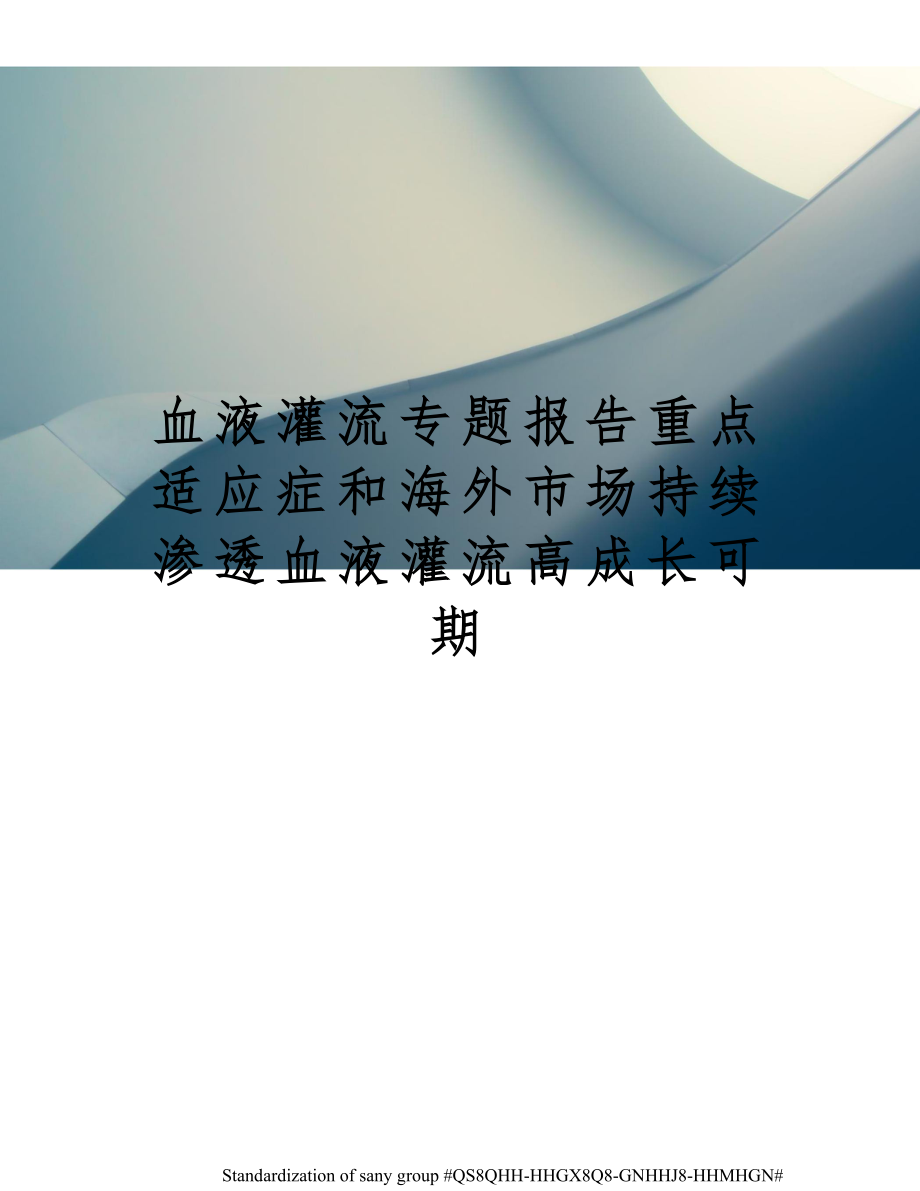 血液灌流专题报告重点适应症和海外市场持续渗透血液灌流高成长可期

Standardization of sany group #QS8QHH-HHGX8Q8-GNHHJ8-HHMHGN#